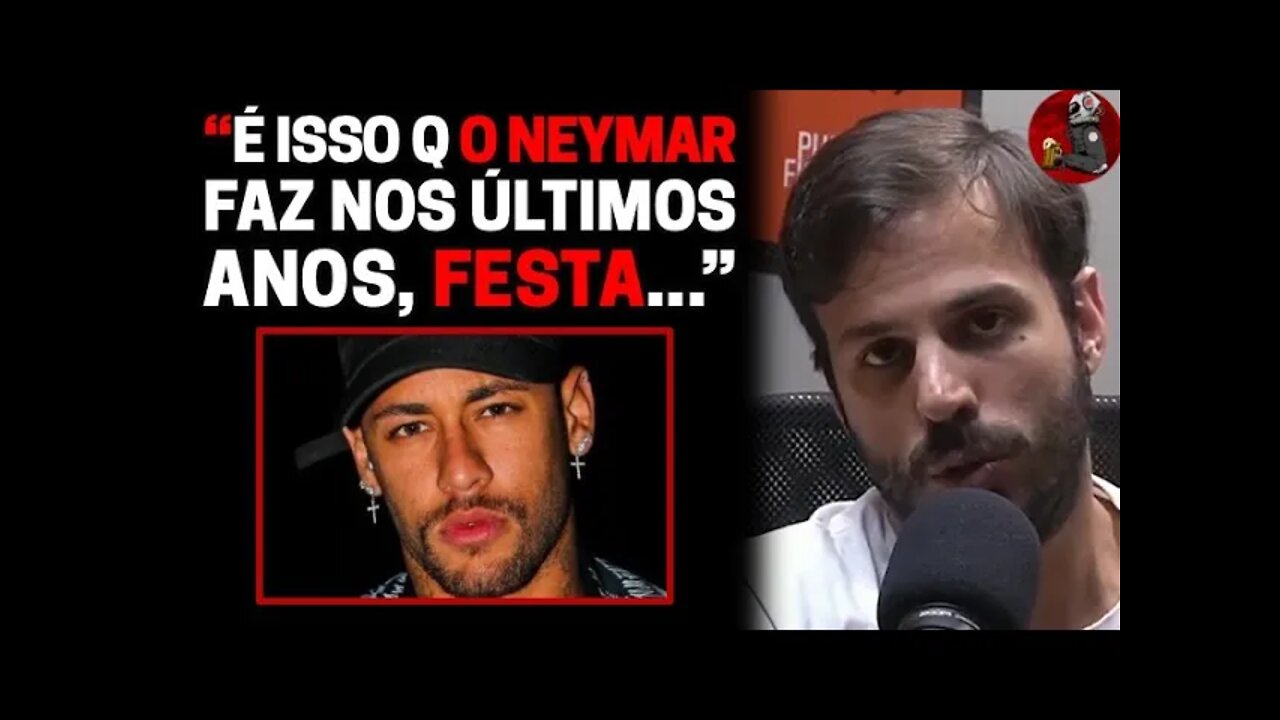 “É ISSO Q O NEYMAR FAZ NOS ÚLTIMOS ANOS, FESTA...”